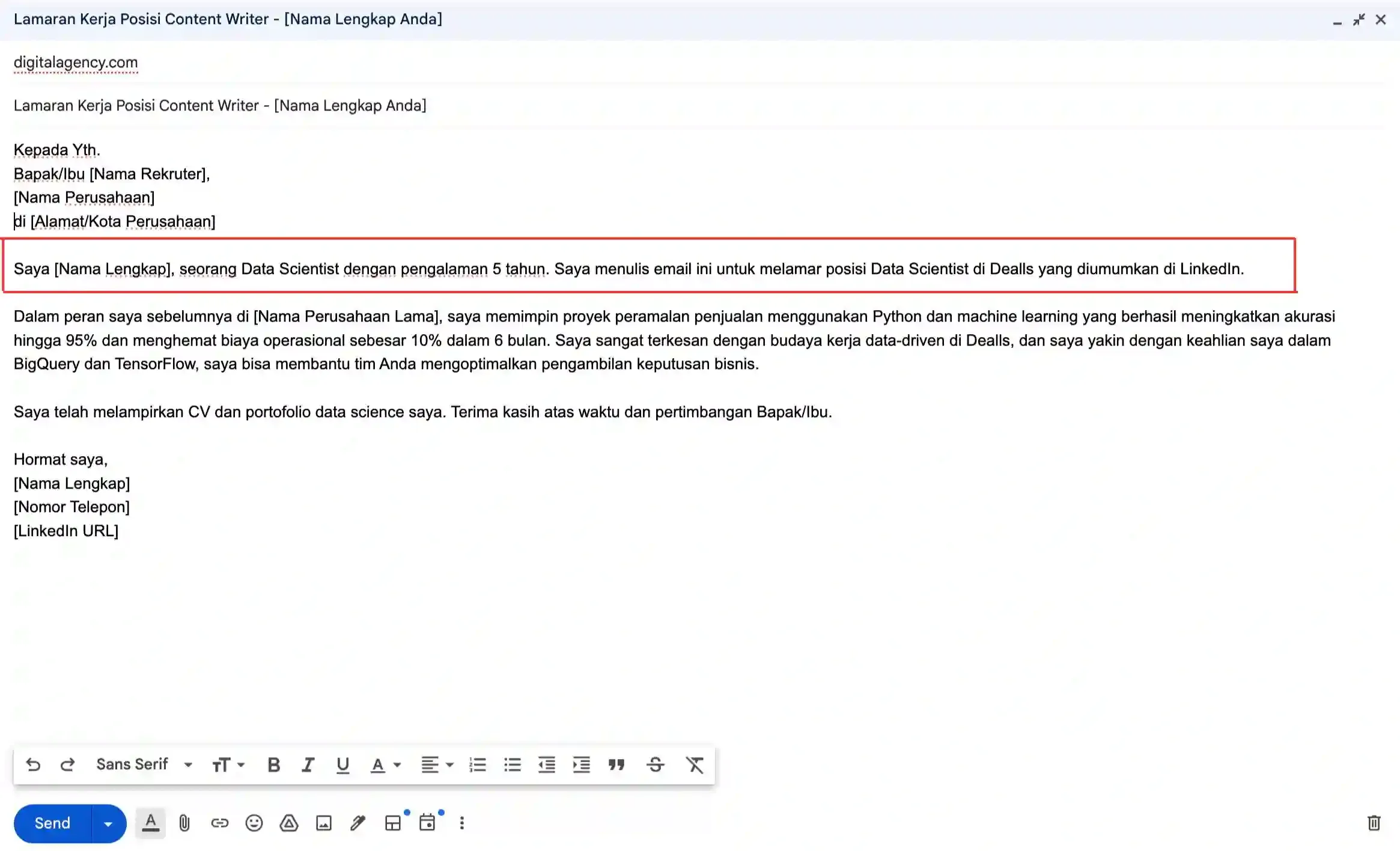 Lamaran Kerja Posisi Content Writer - [Nama Lengkap Anda]

digitalagency.com

Lamaran Kerja Posisi Content Writer - [Nama Lengkap Anda]

Kepada Yth.
Bapak/Ibu [Nama Rekruter],
[Nama Perusahaan]
di [Alamat/Kota Perusahaan]

Saya [Nama Lengkap], seorang Data Scientist dengan pengalaman 5 tahun. Saya menulis email ini untuk melamar posisi Data Scientist di Dealls yang diumumkan di LinkedIn.

Dalam peran saya sebelumnya di [Nama Perusahaan Lama], saya memimpin proyek peramalan penjualan menggunakan Python dan machine learning yang berhasil meningkatkan akurasi hingga 95% dan menghemat biaya operasional sebesar 10% dalam 6 bulan. Saya sangat terkesan dengan budaya kerja data-driven di Dealls, dan saya yakin dengan keahlian saya dalam BigQuery dan TensorFlow, saya bisa membantu tim Anda mengoptimalkan pengambilan keputusan bisnis.

Saya telah melampirkan CV dan portofolio data science saya. Terima kasih atas waktu dan pertimbangan Bapak/Ibu.

Hormat saya,
[Nama Lengkap]
[Nomor Telepon]
[LinkedIn URL]

Sans Serif

Send